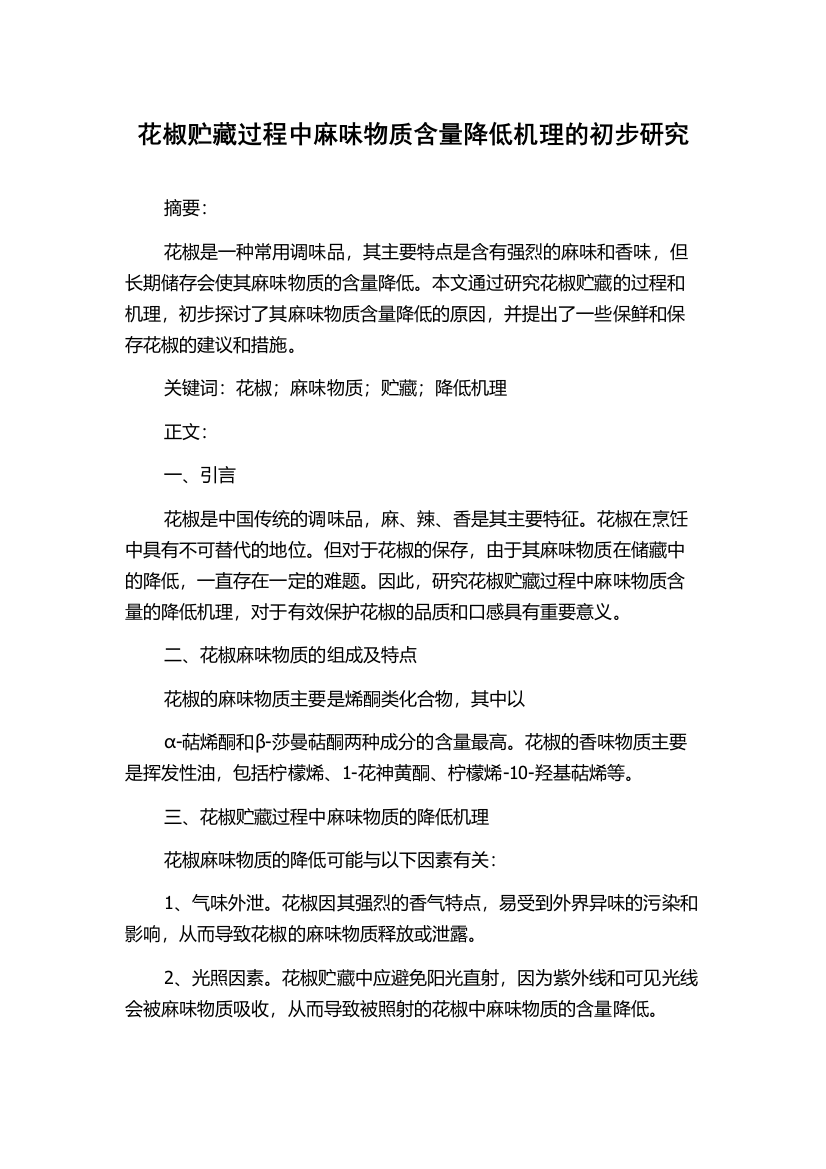 花椒贮藏过程中麻味物质含量降低机理的初步研究

摘要:

花椒是一种常用调味品，其主要特点是含有强烈的麻味和香味，但长期储存会使其麻味物质的含量降低。本文通过研究花椒贮藏的过程和机理，初步探讨了其麻味物质含量降低的原因，并提出了一些保鲜和保存花椒的建议和措施。

关键词：花椒；麻味物质；贮藏；降低机理

正文:

一、引言

花椒是中国传统的调味品，麻、辣、香是其主要特征。花椒在烹饪中具有不可替代的地位。但对于花椒的保存，由于其麻味物质在储藏中的降低，一直存在一定的难题。因此，研究花椒贮藏过程中麻味物质含量的降低机理，对于有效保护花椒的品质和口感具有重要意义。

二、花椒麻味物质的组成及特点

花椒的麻味物质主要是烯酮类化合物，其中以

α-萜烯酮和β-莎曼萜酮两种成分的含量最高。花椒的香味物质主要是挥发性油，包括柠檬烯、1-花神黄酮、柠檬烯-10-羟基萜烯等。

三、花椒贮藏过程中麻味物质的降低机理

花椒麻味物质的降低可能与以下因素有关:

1、气味外泄。花椒因其强烈的香气特点，易受到外界异味的污染和影响，从而导致花椒的麻味物质释放或泄露。

2、光照因素。花椒贮藏中应避免阳光直射，因为紫外线和可见光线会被麻味物质吸收，从而导致被照射的花椒中麻味物质的含量降低。